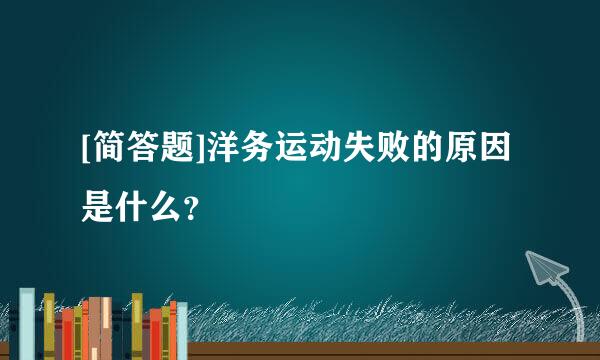 [简答题]洋务运动失败的原因是什么？